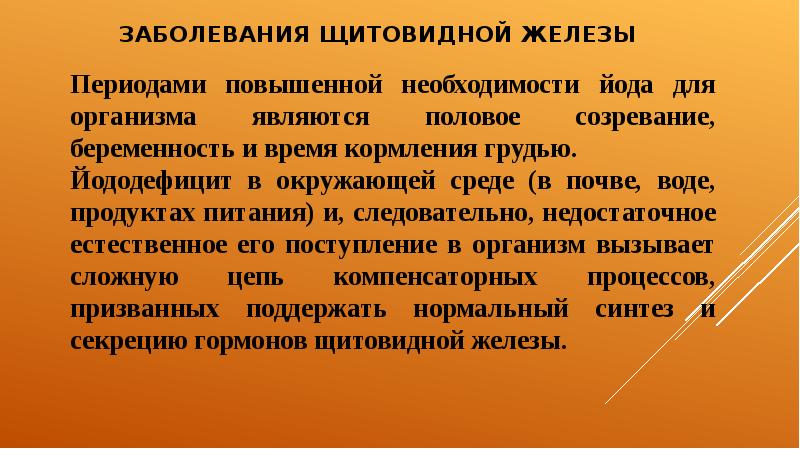 ЗАБОЛЕВАНИЯ ЩИТОВИДНОЙ ЖЕЛЕЗЫ

Периодами повышенной необходимости йода для организма являются половое созревание, беременность и время кормления грудью.
Йододефицит в окружающей среде (в почве, воде, продуктах питания) и, следовательно, недостаточное естественное его поступление в организм вызывает сложную цепь компенсаторных процессов, призванных поддержать нормальный синтез и секрецию гормонов щитовидной железы.